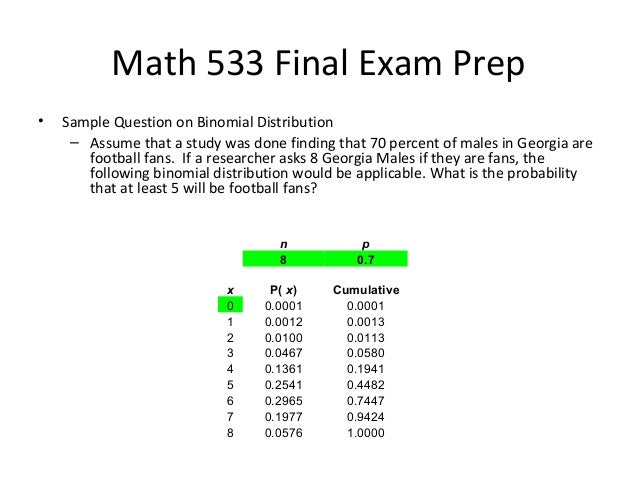 Math 533 Final Exam Prep

• Sample Question on Binomial Distribution
- Assume that a study was done finding that 70 percent of males in Georgia are football fans. If a researcher asks 8 Georgia Males if they are fans, the following binomial distribution would be applicable. What is the probability that at least 5 will be football fans?

| n | p |
|---|---|
| 8 | 0.7 |

| x | P( x) | Cumulative |
|---|---|---|
| 0 | 0.0001 | 0.0001 |
| 1 | 0.0012 | 0.0013 |
| 2 | 0.0100 | 0.0113 |
| 3 | 0.0467 | 0.0580 |
| 4 | 0.1361 | 0.1941 |
| 5 | 0.2541 | 0.4482 |
| 6 | 0.2965 | 0.7447 |
| 7 | 0.1977 | 0.9424 |
| 8 | 0.0576 | 1.0000 |